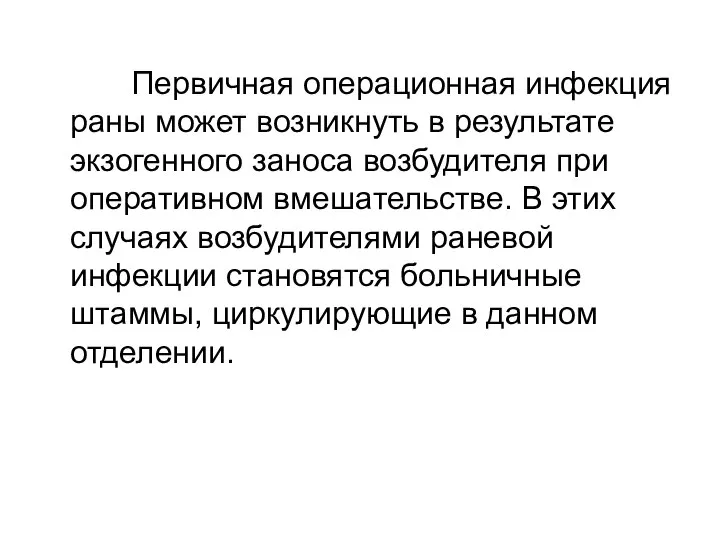 Первичная операционная инфекция раны может возникнуть в результате экзогенного заноса возбудителя при оперативном вмешательстве. В этих случаях возбудителями раневой инфекции становятся больничные штаммы, циркулирующие в данном отделении.